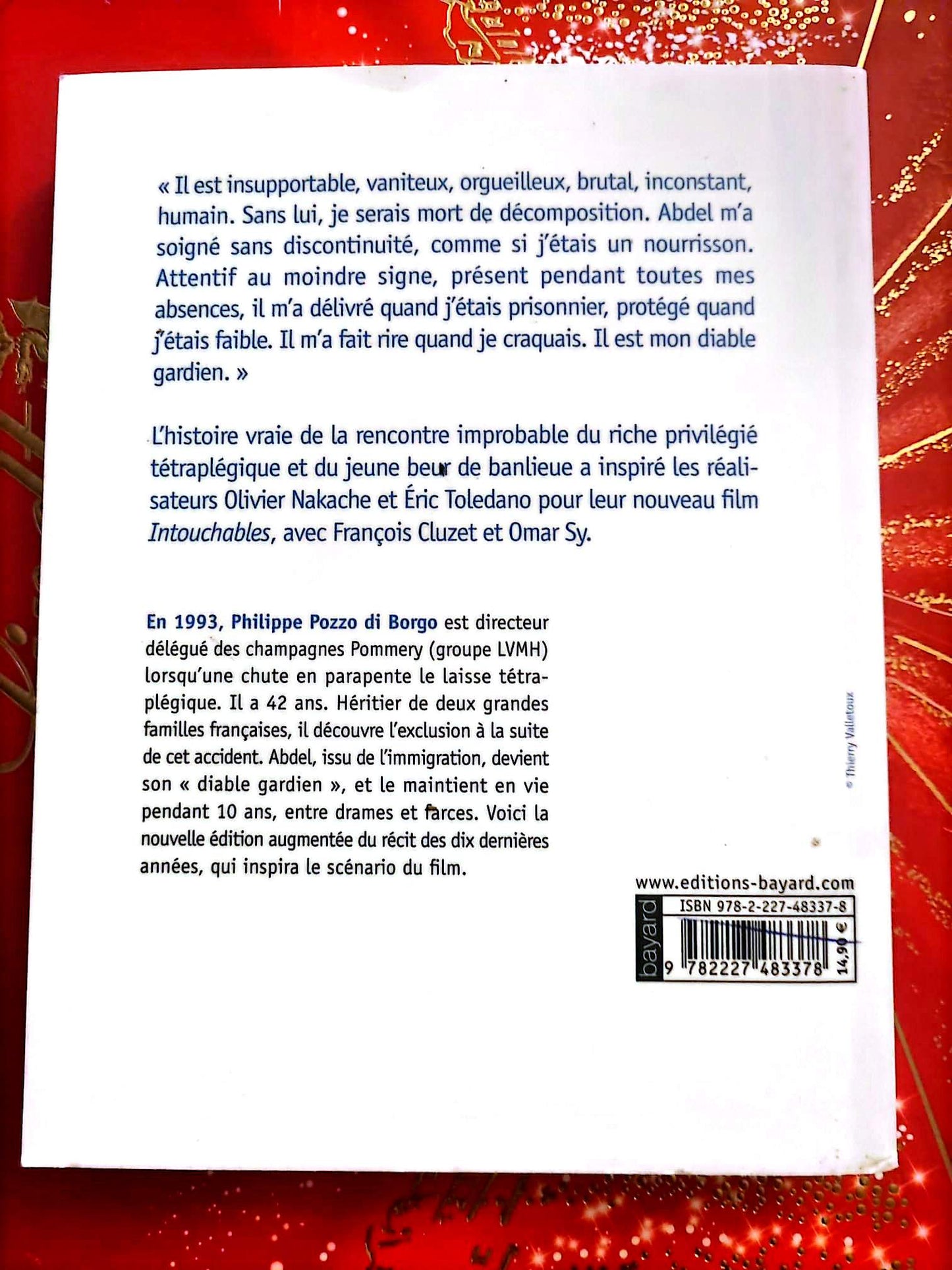 « Il est insupportable, vaniteux, orgueilleux, brutal, inconstant, humain. Sans lui, je serais mort de décomposition. Abdel m'a soigné sans discontinuité, comme si j'étais un nourrisson. Attentif au moindre signe, présent pendant toutes mes absences, il m'a délivré quand j'étais prisonnier, protégé quand j'étais faible. Il m'a fait rire quand je craquais. Il est mon diable gardien. »

L'histoire vraie de la rencontre improbable du riche privilégié tétraplégique et du jeune beur de banlieue a inspiré les réalisateurs Olivier Nakache et Éric Toledano pour leur nouveau film Intouchables, avec François Cluzet et Omar Sy.

En 1993, Philippe Pozzo di Borgo est directeur délégué des champagnes Pommery (groupe LVMH) lorsqu'une chute en parapente le laisse tétraplégique. Il a 42 ans. Héritier de deux grandes familles françaises, il découvre l'exclusion à la suite de cet accident. Abdel, issu de l'immigration, devient son « diable gardien », et le maintient en vie pendant 10 ans, entre drames et farces. Voici la nouvelle édition augmentée du récit des dix dernières années, qui inspira le scénario du film.

© Thierry Valletoux

www.editions-bayard.com

bayard

ISBN 978-2-227-48337-8

9 782227 483378

14,90 €